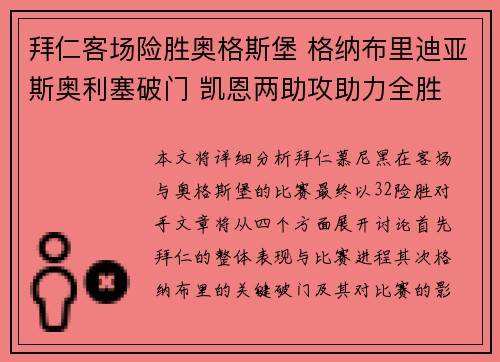 拜仁客场险胜奥格斯堡 格纳布里迪亚斯奥利塞破门 凯恩两助攻助力全胜

本文将详细分析拜仁慕尼黑在客场与奥格斯堡的比赛最终以32险胜对手文章将从四个方面展开讨论首先拜仁的整体表现与比赛进程其次格纳布里的关键破门及其对比赛的影